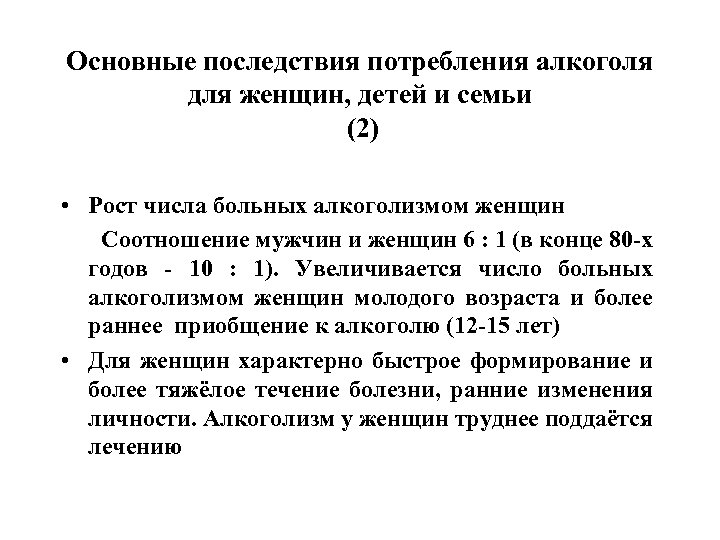 Основные последствия потребления алкоголя для женщин, детей и семьи
(2)

• Рост числа больных алкоголизмом женщин

Соотношение мужчин и женщин 6 : 1 (в конце 80-х годов - 10 : 1). Увеличивается число больных алкоголизмом женщин молодого возраста и более раннее приобщение к алкоголю (12-15 лет)

• Для женщин характерно быстрое формирование и более тяжёлое течение болезни, ранние изменения личности. Алкоголизм у женщин труднее поддаётся лечению